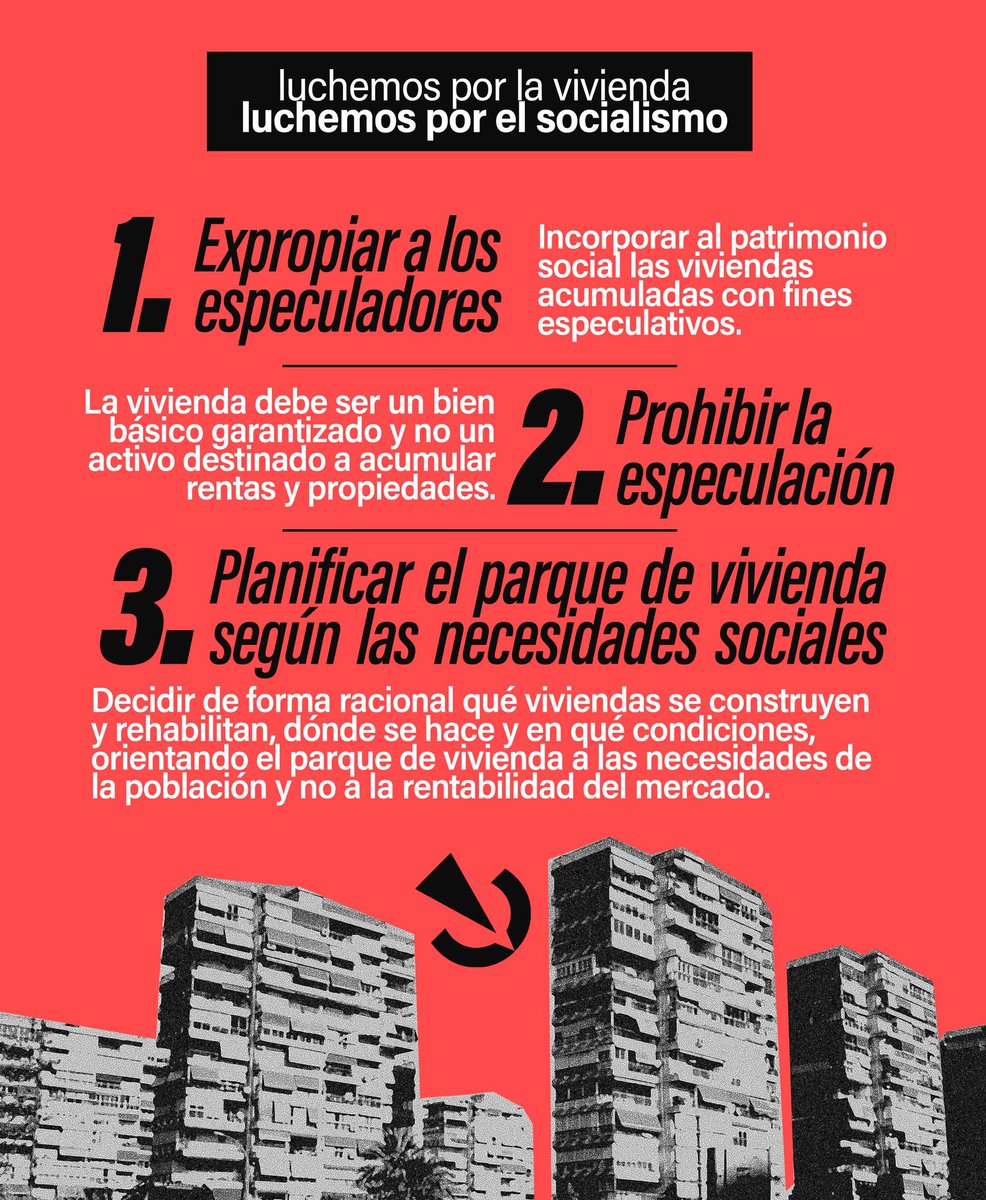 luchemos por la vivienda
luchemos por el socialismo

1. Expropiar a los especuladores

Incorporar al patrimonio social las viviendas acumuladas con fines especulativos.

La vivienda debe ser un bien básico garantizado y no un activo destinado a acumular rentas y propiedades.

2. Prohibir la especulación

3. Planificar el parque de vivienda según las necesidades sociales

Decidir de forma racional qué viviendas se construyen y rehabilitan, dónde se hace y en qué condiciones, orientando el parque de vivienda a las necesidades de la población y no a la rentabilidad del mercado.